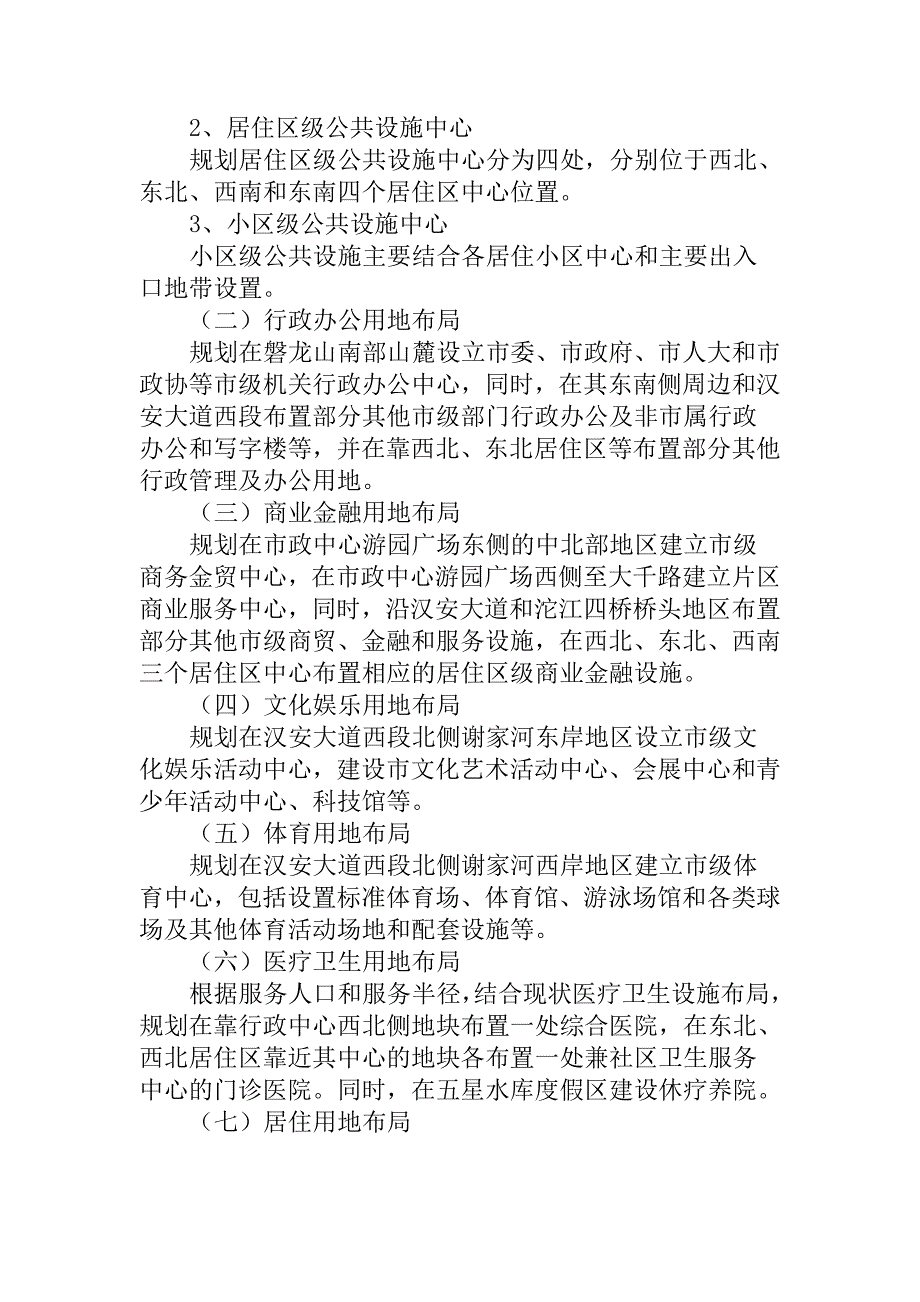 2、居住区级公共设施中心

规划居住区级公共设施中心分为四处，分别位于西北、东北、西南和东南四个居住区中心位置。

3、小区级公共设施中心

小区级公共设施主要结合各居住小区中心和主要出入口地带设置。

（二）行政办公用地布局

规划在磐龙山南部山麓设立市委、市政府、市人大和市政协等市级机关行政办公中心，同时，在其东南侧周边和汉安大道西段布置部分其他市级部门行政办公及非市属行政办公和写字楼等，并在靠西北、东北居住区等布置部分其他行政管理及办公用地。

（三）商业金融用地布局

规划在市政中心游园广场东侧的中北部地区建立市级商务金贸中心，在市政中心游园广场西侧至大千路建立片区商业服务中心，同时，沿汉安大道和沱江四桥桥头地区布置部分其他市级商贸、金融和服务设施，在西北、东北、西南三个居住区中心布置相应的居住区级商业金融设施。

（四）文化娱乐用地布局

规划在汉安大道西段北侧谢家河东岸地区设立市级文化娱乐活动中心，建设市文化艺术活动中心、会展中心和青少年活动中心、科技馆等。

（五）体育用地布局

规划在汉安大道西段北侧谢家河西岸地区建立市级体育中心，包括设置标准体育场、体育馆、游泳场馆和各类球场及其他体育活动场地和配套设施等。

（六）医疗卫生用地布局

根据服务人口和服务半径，结合现状医疗卫生设施布局，规划在靠行政中心西北侧地块布置一处综合医院，在东北、西北居住区靠近其中心的地块各布置一处兼社区卫生服务中心的门诊医院。同时，在五星水库度假区建设休疗养院。

（七）居住用地布局